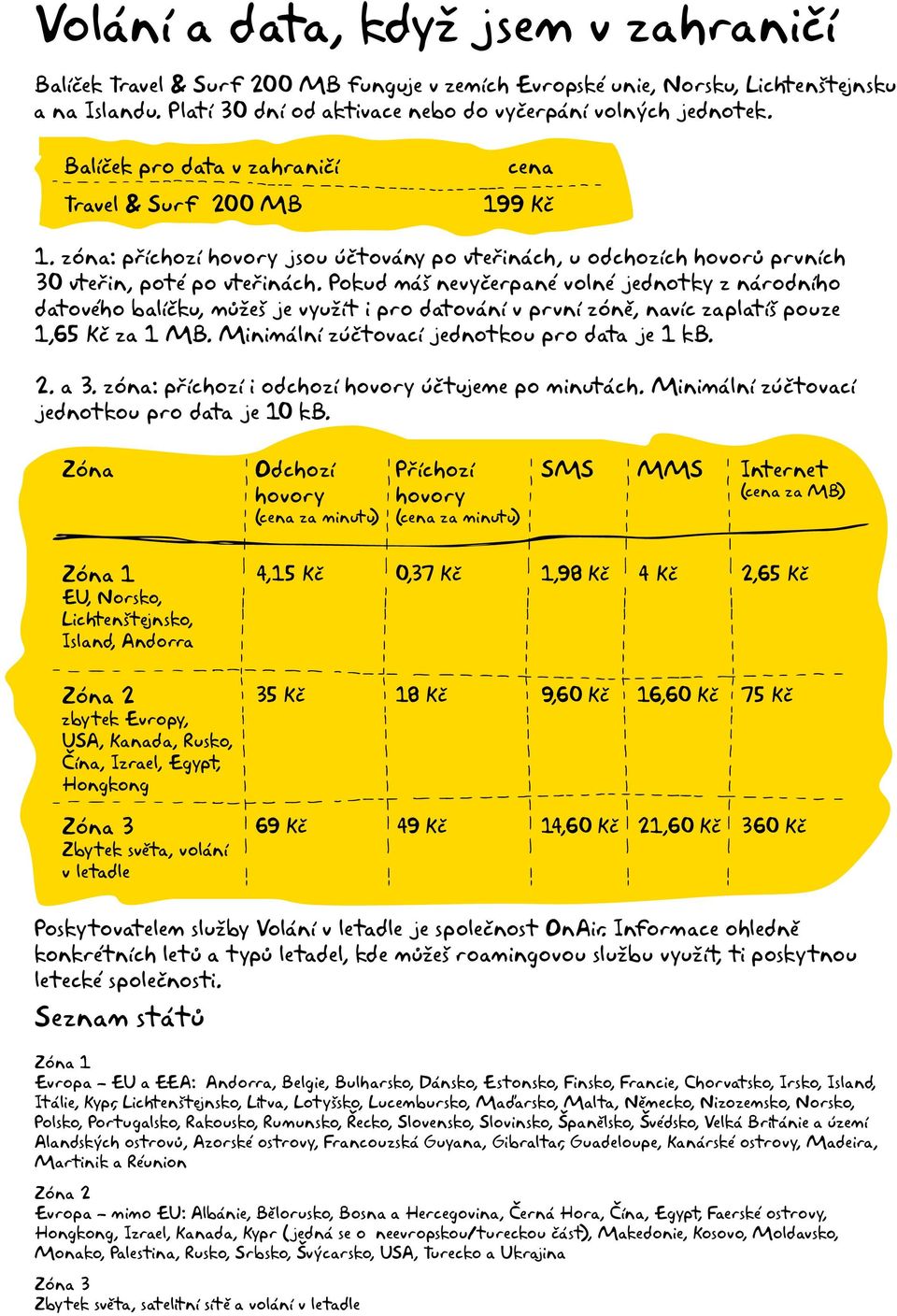 Volání a data, když jsem v zahraničí

Balíček Travel & Surf 200 MB funguje v zemích Evropské unie, Norsku, Lichtenštejnsku a na Islandu. Platí 30 dní od aktivace nebo do vyčerpání volných jednotek.

| Balíček pro data v zahraničí | cena |
|---|---|
| Travel & Surf 200 MB | 199 Kč |

1. zóna: příchozí hovory jsou účtovány po vteřinách, u odchozích hovorů prvních 30 vteřin, poté po vteřinách. Pokud máš nevyčerpané volné jednotky z národního datového balíčku, můžeš je využít i pro datování v první zóně, navíc zaplatíš pouze 1,65 Kč za 1 MB. Minimální zúčtovací jednotkou pro data je 1 kB.

2. a 3. zóna: příchozí i odchozí hovory účtujeme po minutách. Minimální zúčtovací jednotkou pro data je 10 kB.

| Zóna | Odchozí hovory (cena za minutu) | Příchozí hovory (cena za minutu) | SMS | MMS | Internet (cena za MB) |
|---|---|---|---|---|---|
| Zóna 1 EU, Norsko, Lichtenštejnsko, Island, Andorra | 4,15 Kč | 0,37 Kč | 1,98 Kč | 4 Kč | 2,65 Kč |
| Zóna 2 zbytek Evropy, USA, Kanada, Rusko, Čína, Izrael, Egypt, Hongkong | 35 Kč | 18 Kč | 9,60 Kč | 16,60 Kč | 75 Kč |
| Zóna 3 Zbytek světa, volání v letadle | 69 Kč | 49 Kč | 14,60 Kč | 21,60 Kč | 360 Kč |

Poskytovatelem služby Volání v letadle je společnost OnAir. Informace ohledně konkrétních letů a typů letadel, kde můžeš roamingovou službu využít, ti poskytnou letecké společnosti.

Seznam států

Zóna 1
Evropa – EU a EEA: Andorra, Belgie, Bulharsko, Dánsko, Estonsko, Finsko, Francie, Chorvatsko, Irsko, Island, Itálie, Kypr, Lichtenštejnsko, Litva, Lotyšsko, Lucembursko, Maďarsko, Malta, Německo, Nizozemsko, Norsko, Polsko, Portugalsko, Rakousko, Rumunsko, Řecko, Slovensko, Slovinsko, Španělsko, Švédsko, Velká Británie a území Alandských ostrovů, Azorské ostrovy, Francouzská Guyana, Gibraltar, Guadeloupe, Kanárské ostrovy, Madeira, Martinik a Réunion

Zóna 2
Evropa – mimo EU: Albánie, Bělorusko, Bosna a Hercegovina, Černá Hora, Čína, Egypt, Faerské ostrovy, Hongkong, Izrael, Kanada, Kypr (jedná se o neevropskou/tureckou část), Makedonie, Kosovo, Moldavsko, Monako, Palestina, Rusko, Srbsko, Švýcarsko, USA, Turecko a Ukrajina

Zóna 3
Zbytek světa, satelitní sítě a volání v letadle